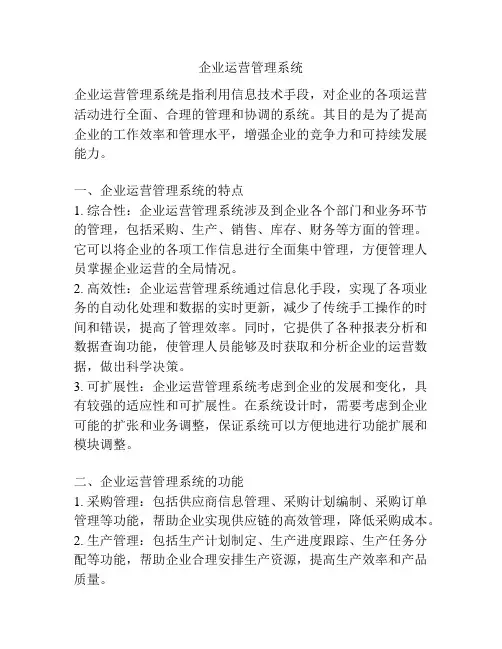 企业运营管理系统

企业运营管理系统是指利用信息技术手段，对企业的各项运营活动进行全面、合理的管理和协调的系统。其目的是为了提高企业的工作效率和管理水平，增强企业的竞争力和可持续发展能力。

一、企业运营管理系统的特点
1. 综合性：企业运营管理系统涉及到企业各个部门和业务环节的管理，包括采购、生产、销售、库存、财务等方面的管理。它可以将企业的各项工作信息进行全面集中管理，方便管理人员掌握企业运营的全局情况。
2. 高效性：企业运营管理系统通过信息化手段，实现了各项业务的自动化处理和数据的实时更新，减少了传统手工操作的时间和错误，提高了管理效率。同时，它提供了各种报表分析和数据查询功能，使管理人员能够及时获取和分析企业的运营数据，做出科学决策。
3. 可扩展性：企业运营管理系统考虑到企业的发展和变化，具有较强的适应性和可扩展性。在系统设计时，需要考虑到企业可能的扩张和业务调整，保证系统可以方便地进行功能扩展和模块调整。

二、企业运营管理系统的功能
1. 采购管理：包括供应商信息管理、采购计划编制、采购订单管理等功能，帮助企业实现供应链的高效管理，降低采购成本。
2. 生产管理：包括生产计划制定、生产进度跟踪、生产任务分配等功能，帮助企业合理安排生产资源，提高生产效率和产品质量。